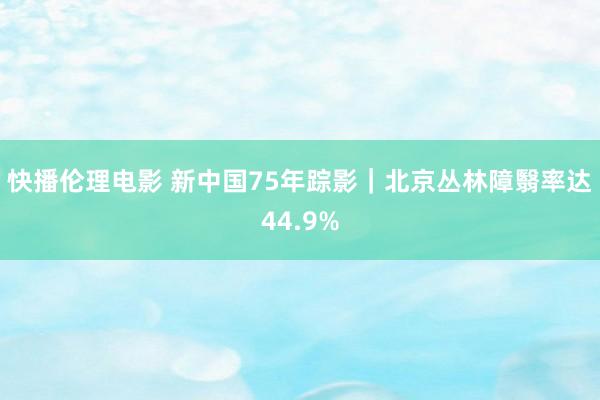 快播伦理电影 新中国75年踪影｜北京丛林障翳率达44.9%